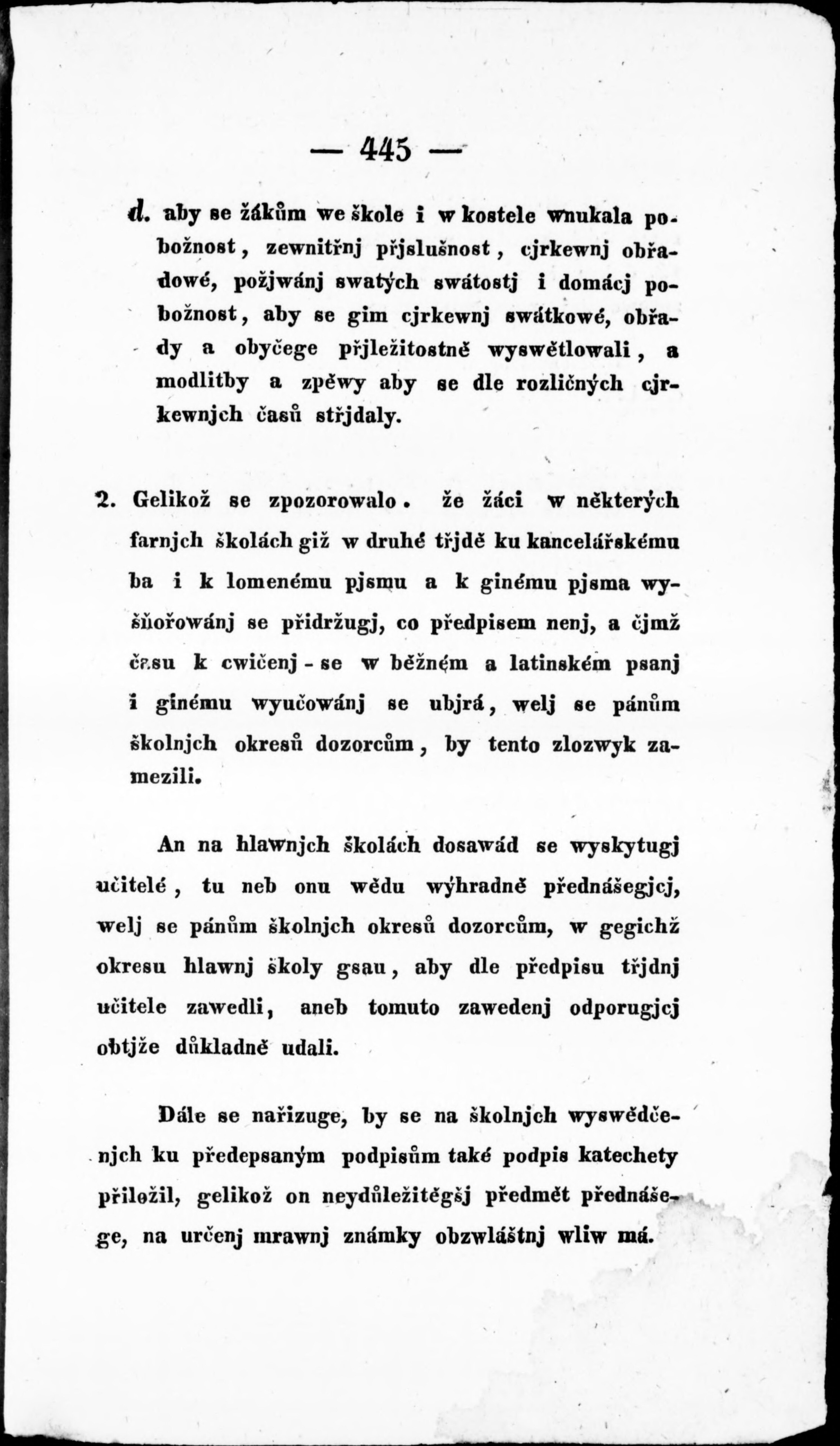 — 445 —

d. aby se žákům we škole i w kostele wnukala pobožnost, zewnitřnj přjslušnost, cjrkewnj obřadowé, požjwánj swatých swátostj i domácj pobožnost, aby se gim cjrkewnj swátkowé, obřady a obyčege přjležitostně wyswětlowali, a modlitby a zpěwy aby se dle rozličných cjrkewnjch časů střjdaly.

2. Gelikož se zpozorowalo. že žáci w některých farnjch školách giž w druhé třjdě ku kancelářskému ba i k lomenému pjsmu a k ginému pjsma wyšňořowánj se přidržugj, co předpisem nenj, a čjmž času k cwičenj - se w běžném a latinském psanj i ginému wyučowánj se ubjrá, welj se pánům školnjch okresů dozorcům, by tento zlozwyk zamezili.

An na hlawnjch školách dosawád se wyskytugj učitelé, tu neb onu wědu wýhradně přednášegjcj, welj se pánům školnjch okresů dozorcům, w gegichž okresu hlawnj školy gsau, aby dle předpisu třjdnj učitele zawedli, aneb tomuto zawedenj odporugjcj obtjže důkladně udali.

Dále se nařizuge, by se na školnjch wyswědčenjch ku předepsaným podpisům také podpis katechety přiložil, gelikož on neydůležitěgšj předmět přednášege, na určenj mrawnj známky obzwláštnj wliw má.